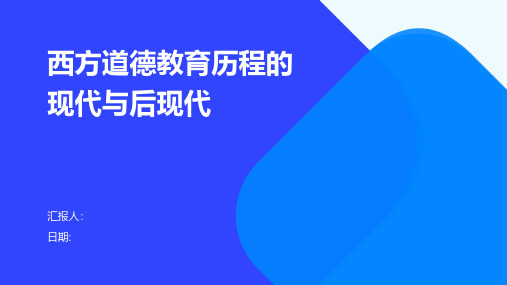 西方道德教育历程的现代与后现代

汇报人:
日期: